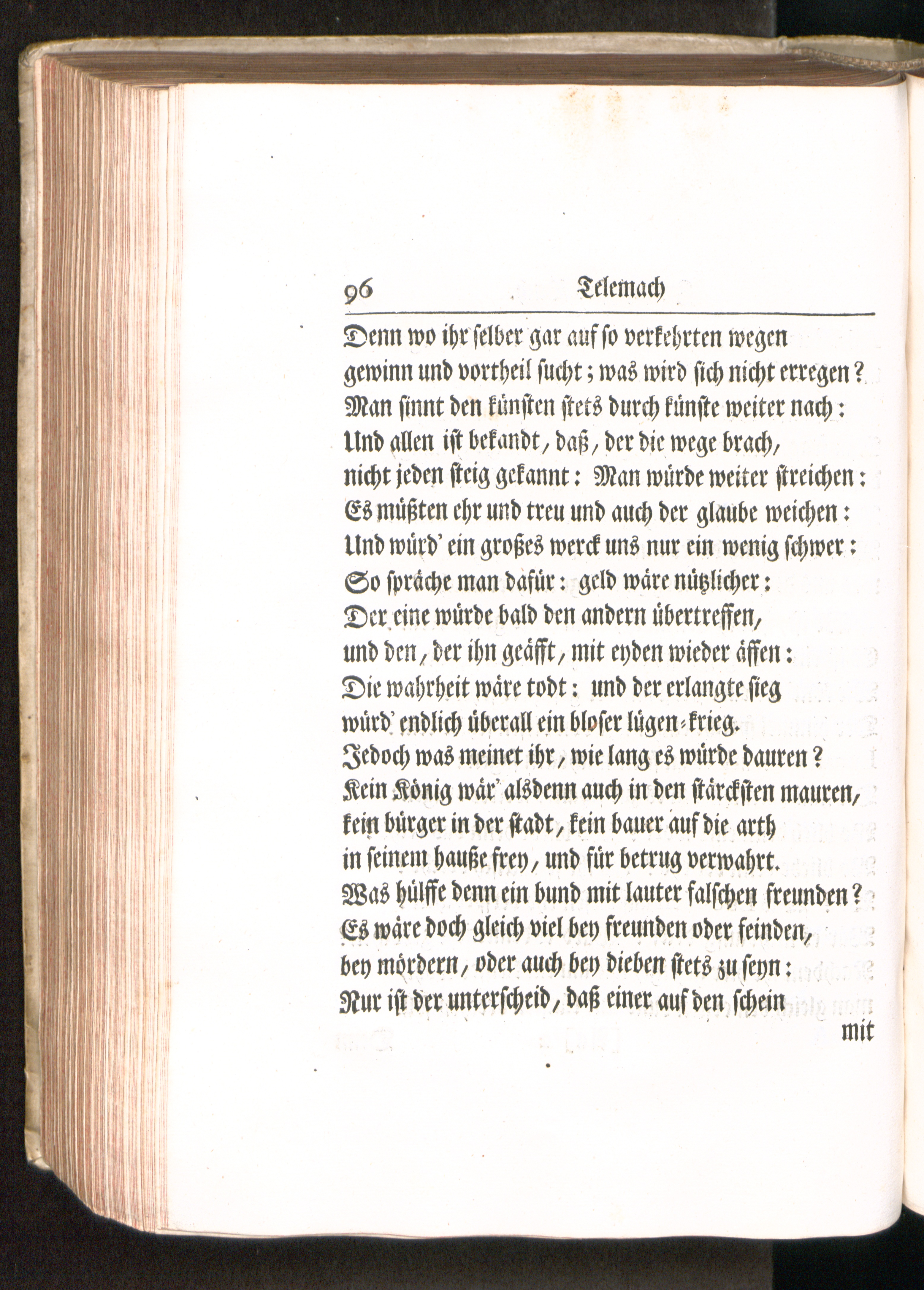 96 Telemach

Denn wo ihr selber gar auf so verkehrten wegen
gewinn und vortheil sucht; was wird sich nicht erregen?
Man sinnt den künsten stets durch künste weiter nach:
Und allen ist bekandt, daß, der die wege brach,
nicht jeden steig gekannt: Man würde weiter streichen:
Es müßten ehr und treu und auch der glaube weichen:
Und würd' ein großes werck uns nur ein wenig schwer:
So spräche man dafür: geld wäre nützlicher:
Der eine würde bald den andern übertreffen,
und den, der ihn geäfft, mit eyden wieder äffen:
Die wahrheit wäre todt: und der erlangte sieg
würd' endlich überall ein bloser lügen-krieg.
Jedoch was meinet ihr, wie lang es würde dauren?
Kein König wär' alsdenn auch in den stärckſten mauren,
kein bürger in der stadt, kein bauer auf die arth
in seinem hauße frey, und für betrug verwahrt.
Was hülffe denn ein bund mit lauter falschen freunden?
Es wäre doch gleich viel bey freunden oder feinden,
bey mördern, oder auch bey dieben stets zu seyn:
Nur ist der unterscheid, daß einer auf den schein
mit